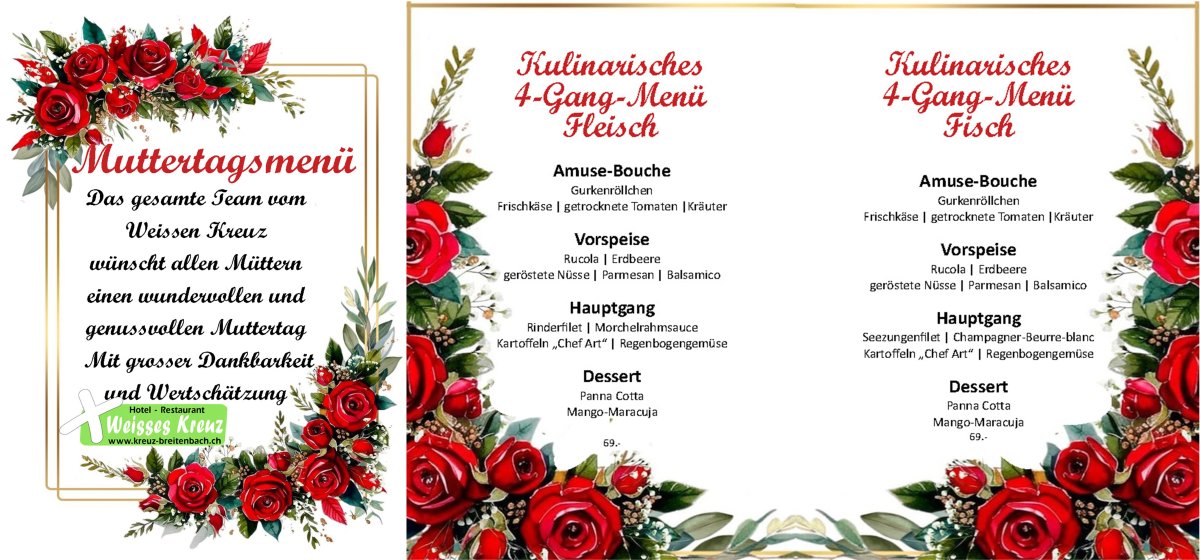 Muttertagsmenü

Das gesamte Team vom Weissen Kreuz wünscht allen Müttern einen wundervollen und genussvollen Muttertag Mit grosser Dankbarkeit und Wertschätzung

Hotel - Restaurant
Weisses Kreuz
www.kreuz-breitenbach.ch

Kulinarisches 4-Gang-Menü Fleisch

Amuse-Bouche
Gurkenröllchen
Frischkäse | getrocknete Tomaten |Kräuter

Vorspeise
Rucola | Erdbeere
geröstete Nüsse | Parmesan | Balsamico

Hauptgang
Rinderfilet | Morchelrahmsauce
Kartoffeln „Chef Art" | Regenbogengemüse

Dessert
Panna Cotta
Mango-Maracuja

69.-

Kulinarisches 4-Gang-Menü Fisch

Amuse-Bouche
Gurkenröllchen
Frischkäse | getrocknete Tomaten |Kräuter

Vorspeise
Rucola | Erdbeere
geröstete Nüsse | Parmesan | Balsamico

Hauptgang
Seezungenfilet | Champagner-Beurre-blanc
Kartoffeln „Chef Art" | Regenbogengemüse

Dessert
Panna Cotta
Mango-Maracuja
69.-